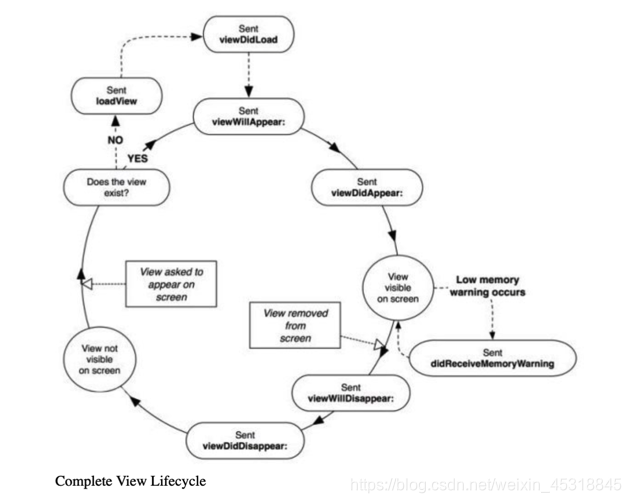 Sent
viewDidLoad

Sent
loadView

Sent
viewWillAppear:

NO

YES

Does the view exist?

Sent
viewDidAppear:

View asked to appear on screen

View visible on screen

Low memory warning occurs

View removed from screen

Sent
didReceiveMemoryWarning

View not visible on screen

Sent
viewWillDisappear:

Sent
viewDidDisappear:

Complete View Lifecycle

https://blog.csdn.net/weixin_45318845